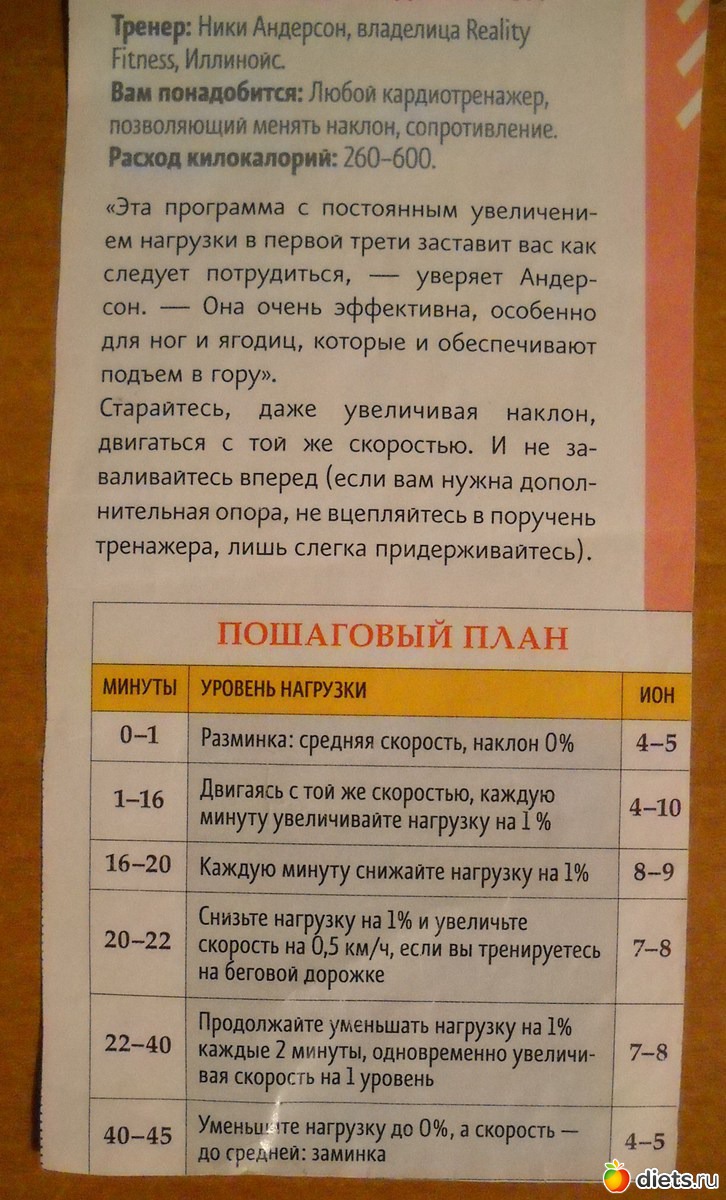 Тренер: Ники Андерсон, владелица Reality Fitness, Иллинойс.
Вам понадобится: Любой кардиотренажер, позволяющий менять наклон, сопротивление.
Расход килокалорий: 260-600.

«Эта программа с постоянным увеличением нагрузки в первой трети заставит вас как следует потрудиться, — уверяет Андерсон. — Она очень эффективна, особенно для ног и ягодиц, которые и обеспечивают подъем в гору».

Старайтесь, даже увеличивая наклон, двигаться с той же скоростью. И не заваливайтесь вперед (если вам нужна дополнительная опора, не вцепляйтесь в поручень тренажера, лишь слегка придерживайтесь).

ПОШАГОВЫЙ ПЛАН

| МИНУТЫ | УРОВЕНЬ НАГРУЗКИ | ИОН |
|---|---|---|
| 0–1 | Разминка: средняя скорость, наклон 0% | 4–5 |
| 1–16 | Двигаясь с той же скоростью, каждую минуту увеличивайте нагрузку на 1 % | 4–10 |
| 16–20 | Каждую минуту снижайте нагрузку на 1% | 8–9 |
| 20–22 | Снизьте нагрузку на 1% и увеличьте скорость на 0,5 км/ч, если вы тренируетесь на беговой дорожке | 7–8 |
| 22–40 | Продолжайте уменьшать нагрузку на 1% каждые 2 минуты, одновременно увеличивая скорость на 1 уровень | 7–8 |
| 40–45 | Уменьшите нагрузку до 0%, а скорость — до средней: заминка | 4–5 |

diets.ru